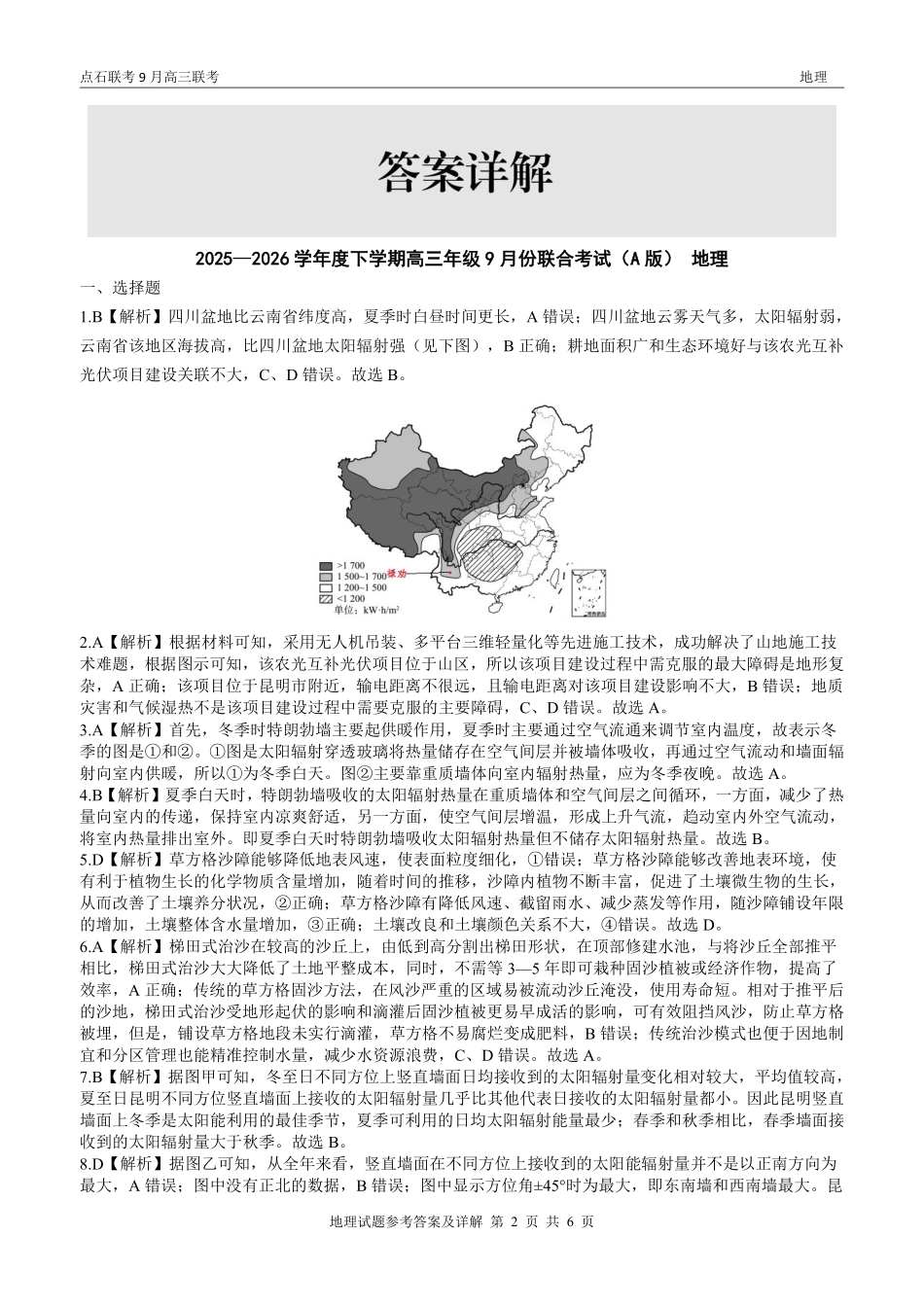 点石联考 9 月高三联考

地理

答案详解

2025—2026 学年度下学期高三年级 9 月份联合考试（A 版） 地理

一、选择题

1.B【解析】四川盆地比云南省纬度高，夏季时白昼时间更长，A 错误；四川盆地云雾天气多，太阳辐射弱，云南省该地区海拔高，比四川盆地太阳辐射强（见下图），B 正确；耕地面积广和生态环境好与该农光互补光伏项目建设关联不大，C、D 错误。故选 B。

>1 700
1 500~1 700
1 200~1 500
<1 200
单位：kW·h/m²
禄劝

2.A【解析】根据材料可知，采用无人机吊装、多平台三维轻量化等先进施工技术，成功解决了山地施工技术难题，根据图示可知，该农光互补光伏项目位于山区，所以该项目建设过程中需克服的最大障碍是地形复杂，A 正确；该项目位于昆明市附近，输电距离不很远，且输电距离对该项目建设影响不大，B 错误；地质灾害和气候湿热不是该项目建设过程中需要克服的主要障碍，C、D 错误。故选 A。
3.A【解析】首先，冬季时特朗勃墙主要起供暖作用，夏季时主要通过空气流通来调节室内温度，故表示冬季的图是①和②。①图是太阳辐射穿透玻璃将热量储存在空气间层并被墙体吸收，再通过空气流动和墙面辐射向室内供暖，所以①为冬季白天。图②主要靠重质墙体向室内辐射热量，应为冬季夜晚。故选 A。
4.B【解析】夏季白天时，特朗勃墙吸收的太阳辐射热量在重质墙体和空气间层之间循环，一方面，减少了热量向室内的传递，保持室内凉爽舒适，另一方面，使空气间层增温，形成上升气流，趋动室内外空气流动，将室内热量排出室外。即夏季白天时特朗勃墙吸收太阳辐射热量但不储存太阳辐射热量。故选 B。
5.D【解析】草方格沙障能够降低地表风速，使表面粒度细化，①错误；草方格沙障能够改善地表环境，使有利于植物生长的化学物质含量增加，随着时间的推移，沙障内植物不断丰富，促进了土壤微生物的生长，从而改善了土壤养分状况，②正确；草方格沙障有降低风速、截留雨水、减少蒸发等作用，随沙障铺设年限的增加，土壤整体含水量增加，③正确；土壤改良和土壤颜色关系不大，④错误。故选 D。
6.A【解析】梯田式治沙在较高的沙丘上，由低到高分割出梯田形状，在顶部修建水池，与将沙丘全部推平相比，梯田式治沙大大降低了土地平整成本，同时，不需等 3—5 年即可栽种固沙植被或经济作物，提高了效率，A 正确；传统的草方格固沙方法，在风沙严重的区域易被流动沙丘淹没，使用寿命短。相对于推平后的沙地，梯田式治沙受地形起伏的影响和滴灌后固沙植被更易早成活的影响，可有效阻挡风沙，防止草方格被埋，但是，铺设草方格地段未实行滴灌，草方格不易腐烂变成肥料，B 错误；传统治沙模式也便于因地制宜和分区管理也能精准控制水量，减少水资源浪费，C、D 错误。故选 A。
7.B【解析】据图甲可知，冬至日不同方位上竖直墙面日均接收到的太阳辐射量变化相对较大，平均值较高，夏至日昆明不同方位竖直墙面上接收的太阳辐射量几乎比其他代表日接收的太阳辐射量都小。因此昆明竖直墙面上冬季是太阳能利用的最佳季节，夏季可利用的日均太阳辐射能量最少；春季和秋季相比，春季墙面接收到的太阳辐射量大于秋季。故选 B。
8.D【解析】据图乙可知，从全年来看，竖直墙面在不同方位上接收到的太阳能辐射量并不是以正南方向为最大，A 错误；图中没有正北的数据，B 错误；图中显示方位角±45°时为最大，即东南墙和西南墙最大。昆

地理试题参考答案及详解 第 2 页 共 6 页